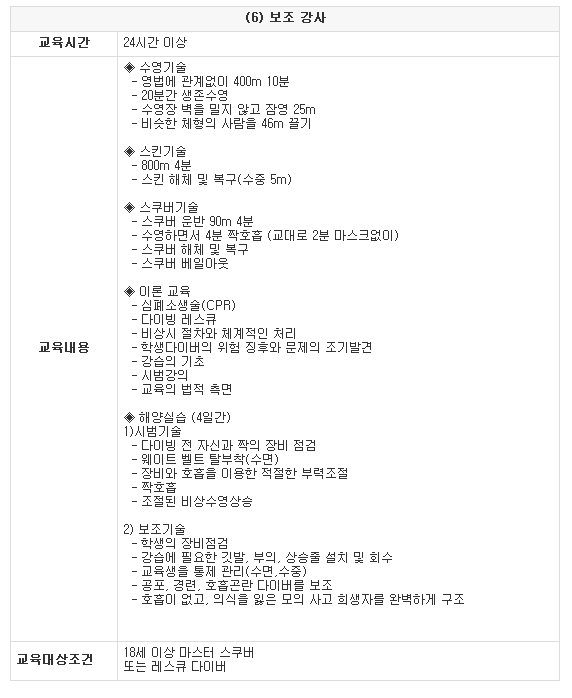 | (6) 보조 강사 | |
|---|---|
| 교육시간 | 24시간 이상 |
| 교육내용 | ◈ 수영기술<br>- 영법에 관계없이 400m 10분<br>- 20분간 생존수영<br>- 수영장 벽을 밀지 않고 잠영 25m<br>- 비슷한 체형의 사람을 46m 끌기<br><br>◈ 스킨기술<br>- 800m 4분<br>- 스킨 해체 및 복구(수중 5m)<br><br>◈ 스쿠버기술<br>- 스쿠버 운반 90m 4분<br>- 수영하면서 4분 짝호흡 (교대로 2분 마스크없이)<br>- 스쿠버 해체 및 복구<br>- 스쿠버 베일아웃<br><br>◈ 이론 교육<br>- 심폐소생술(CPR)<br>- 다이빙 레스큐<br>- 비상시 절차와 체계적인 처리<br>- 학생다이버의 위험 징후와 문제의 조기발견<br>- 강습의 기초<br>- 시범강의<br>- 교육의 법적 측면<br><br>◈ 해양실습 (4일간)<br>1)시범기술<br>- 다이빙 전 자신과 짝의 장비 점검<br>- 웨이트 벨트 탈부착(수면)<br>- 장비와 호흡을 이용한 적절한 부력조절<br>- 짝호흡<br>- 조절된 비상수영상승<br><br>2) 보조기술<br>- 학생의 장비점검<br>- 강습에 필요한 깃발, 부의, 상승줄 설치 및 회수<br>- 교육생을 통제 관리(수면,수중)<br>- 공포, 경련, 호흡곤란 다이버를 보조<br>- 호흡이 없고, 의식을 잃은 모의 사고 희생자를 완벽하게 구조 |
| 교육대상조건 | 18세 이상 마스터 스쿠버<br>또는 레스큐 다이버 |